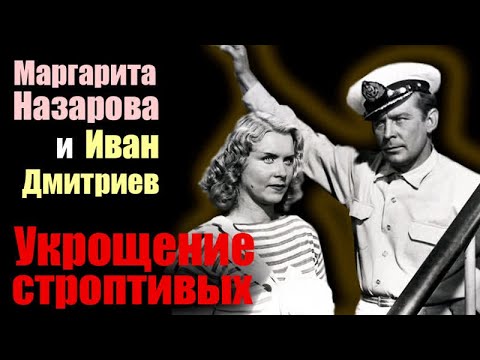 Маргарита Назарова и Иван Дмитриев

Укрощение строптивых